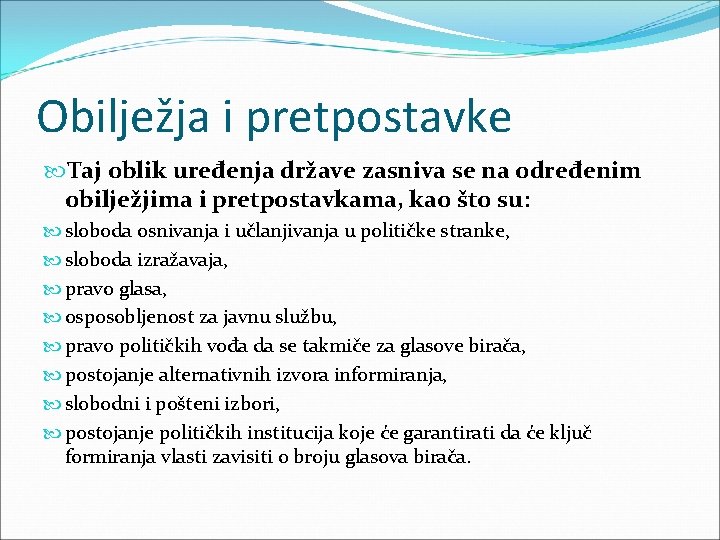 Obilježja i pretpostavke

Taj oblik uređenja države zasniva se na određenim obilježjima i pretpostavkama, kao što su:

sloboda osnivanja i učlanjivanja u političke stranke,

sloboda izražavaja,

pravo glasa,

osposobljenost za javnu službu,

pravo političkih vođa da se takmiče za glasove birača,

postojanje alternativnih izvora informiranja,

slobodni i pošteni izbori,

postojanje političkih institucija koje će garantirati da će ključ formiranja vlasti zavisiti o broju glasova birača.